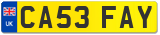 UK
CA53 FAY